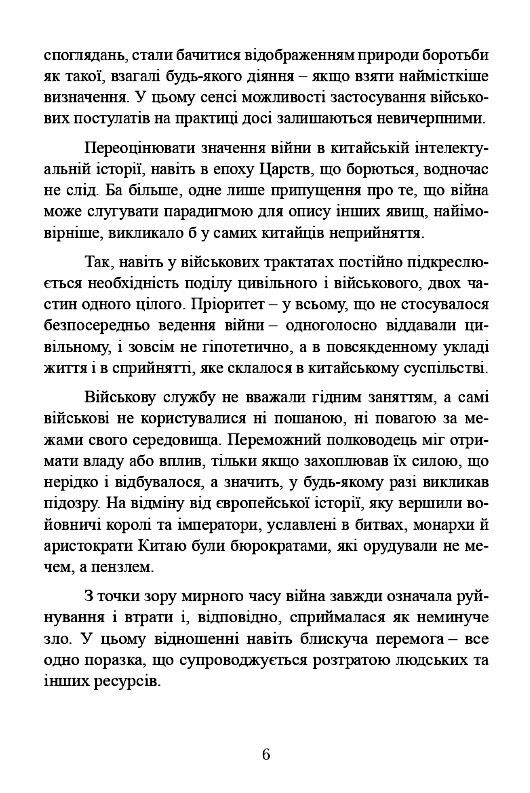 споглядань, стали бачитися відображенням природи боротьби як такої, взагалі будь-якого діяння – якщо взяти наймісткіше визначення. У цьому сенсі можливості застосування військових постулатів на практиці досі залишаються невичерпними.

Переоцінювати значення війни в китайській інтелектуальній історії, навіть в епоху Царств, що борються, водночас не слід. Ба більше, одне лише припущення про те, що війна може слугувати парадигмою для опису інших явищ, найімовірніше, викликало б у самих китайців неприйняття.

Так, навіть у військових трактатах постійно підкреслюється необхідність поділу цивільного і військового, двох частин одного цілого. Пріоритет – у всьому, що не стосувалося безпосередньо ведення війни – одноголосно віддавали цивільному, і зовсім не гіпотетично, а в повсякденному укладі життя і в сприйнятті, яке склалося в китайському суспільстві.

Військову службу не вважали гідним заняттям, а самі військові не користувалися ні пошаною, ні повагою за межами свого середовища. Переможний полководець міг отримати владу або вплив, тільки якщо захоплював їх силою, що нерідко і відбувалося, а значить, у будь-якому разі викликав підозру. На відміну від європейської історії, яку вершили войовничі королі та імператори, уславлені в битвах, монархи й аристократи Китаю були бюрократами, які орудували не мечем, а пензлем.

З точки зору мирного часу війна завжди означала руйнування і втрати і, відповідно, сприймалася як неминуче зло. У цьому відношенні навіть блискуча перемога – все одно поразка, що супроводжується розтратою людських та інших ресурсів.

6